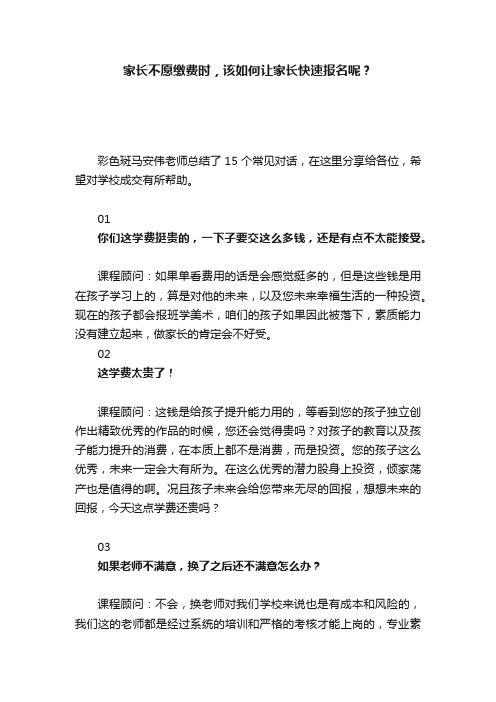 家长不愿缴费时，该如何让家长快速报名呢？

彩色斑马安伟老师总结了 15 个常见对话，在这里分享给各位，希望对学校成交有所帮助。

01
你们这学费挺贵的，一下子要交这么多钱，还是有点不太能接受。

课程顾问：如果单看费用的话是会感觉挺多的，但是这些钱是用在孩子学习上的，算是对他的未来，以及您未来幸福生活的一种投资。现在的孩子都会报班学美术，咱们的孩子如果因此被落下，素质能力没有建立起来，做家长的肯定会不好受。

02
这学费太贵了！

课程顾问：这钱是给孩子提升能力用的，等看到您的孩子独立创作出精致优秀的作品的时候，您还会觉得贵吗？对孩子的教育以及孩子能力提升的消费，在本质上都不是消费，而是投资。您的孩子这么优秀，未来一定会大有所为。在这么优秀的潜力股身上投资，倾家荡产也是值得的啊。况且孩子未来会给您带来无尽的回报，想想未来的回报，今天这点学费还贵吗？

03
如果老师不满意，换了之后还不满意怎么办？

课程顾问：不会，换老师对我们学校来说也是有成本和风险的，我们这的老师都是经过系统的培训和严格的考核才能上岗的，专业素